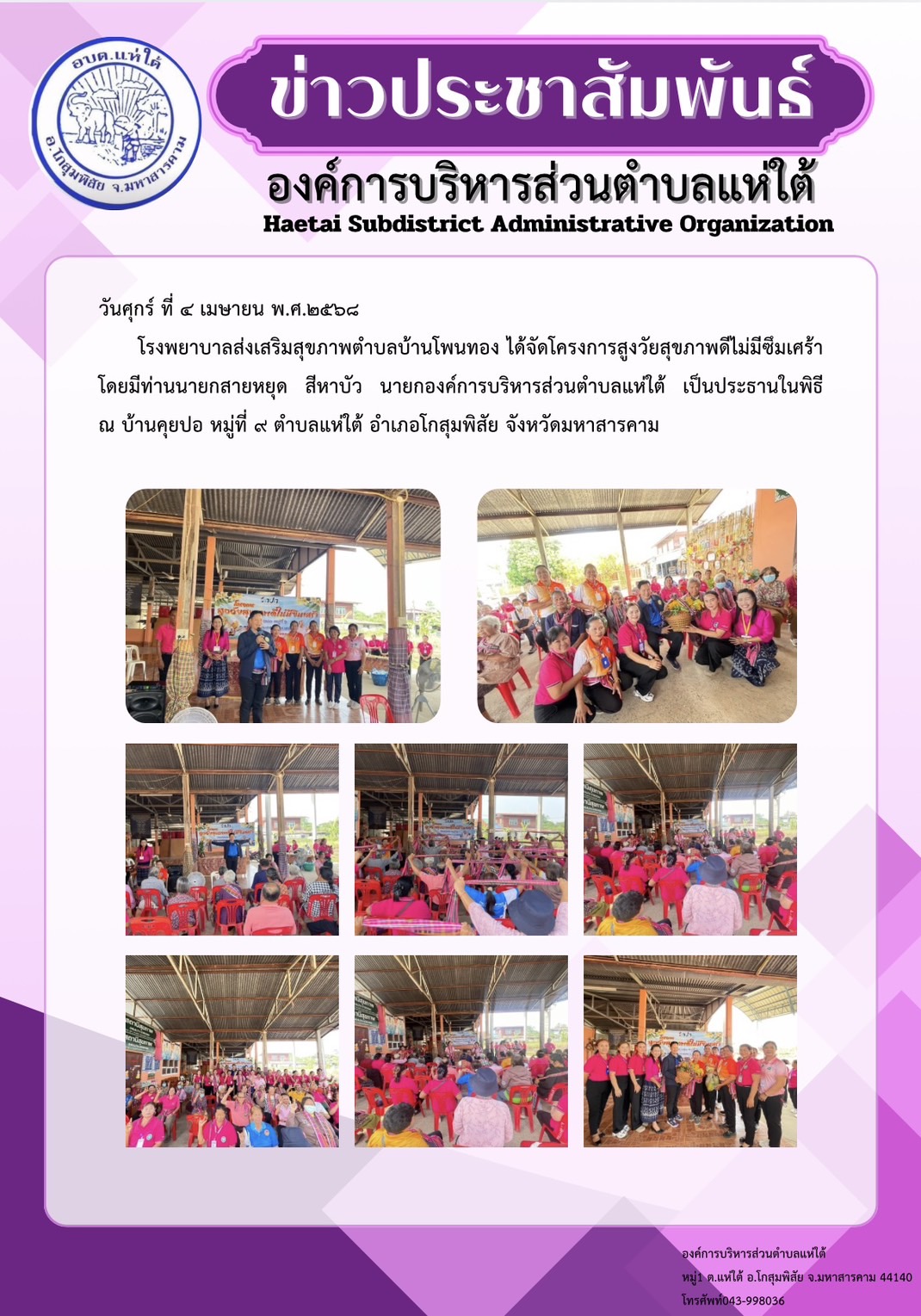 อบต.แห่ใต้
อ.โกสุมพิสัย จ.มหาสารคาม

ข่าวประชาสัมพันธ์

องค์การบริหารส่วนตำบลแห่ใต้
Haetai Subdistrict Administrative Organization

วันศุกร์ ที่ ๔ เมษายน พ.ศ.๒๕๖๘

โรงพยาบาลส่งเสริมสุขภาพตำบลบ้านโพนทอง ได้จัดโครงการสูงวัยสุขภาพดีไม่มีซึมเศร้า โดยมีท่านนายกสายหยุด สีหาบัว นายกองค์การบริหารส่วนตำบลแห่ใต้ เป็นประธานในพิธี ณ บ้านคุยปอ หมู่ที่ ๙ ตำบลแห่ใต้ อำเภอโกสุมพิสัย จังหวัดมหาสารคาม

องค์การบริหารส่วนตำบลแห่ใต้
หมู่1 ต.แห่ใต้ อ.โกสุมพิสัย จ.มหาสารคาม 44140
โทรศัพท์043-998036